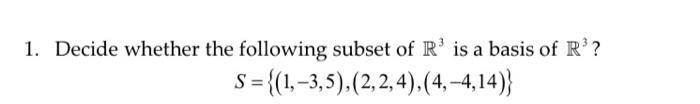 1. Decide whether the following subset of $\mathbb{R}^3$ is a basis of $\mathbb{R}^3$?

$S = \{(1,-3,5),(2,2,4),(4,-4,14)\}$